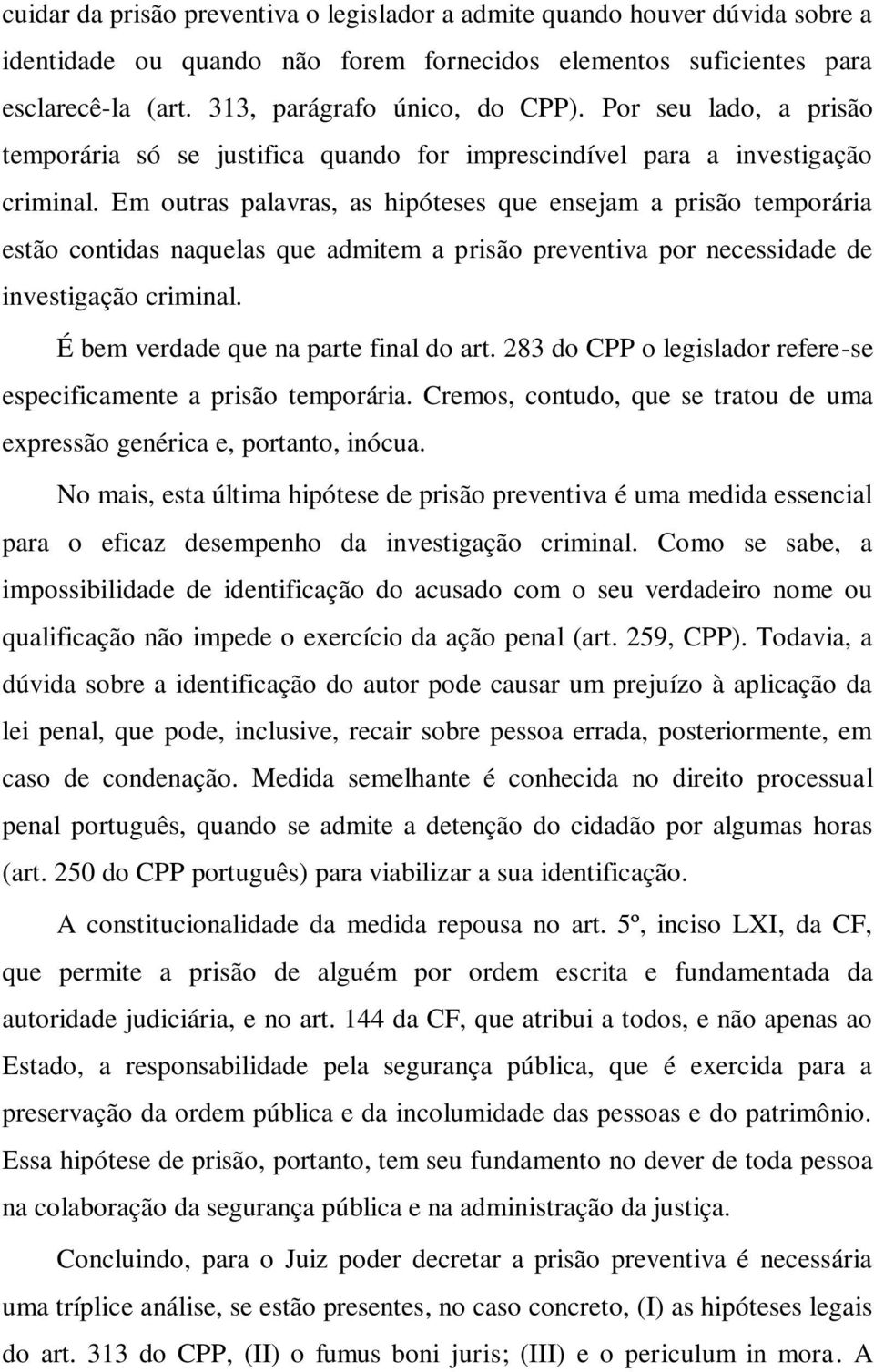 cuidar da prisão preventiva o legislador a admite quando houver dúvida sobre a identidade ou quando não forem fornecidos elementos suficientes para esclarecê-la (art. 313, parágrafo único, do CPP). Por seu lado, a prisão temporária só se justifica quando for imprescindível para a investigação criminal. Em outras palavras, as hipóteses que ensejam a prisão temporária estão contidas naquelas que admitem a prisão preventiva por necessidade de investigação criminal.

É bem verdade que na parte final do art. 283 do CPP o legislador refere-se especificamente a prisão temporária. Cremos, contudo, que se tratou de uma expressão genérica e, portanto, inócua.

No mais, esta última hipótese de prisão preventiva é uma medida essencial para o eficaz desempenho da investigação criminal. Como se sabe, a impossibilidade de identificação do acusado com o seu verdadeiro nome ou qualificação não impede o exercício da ação penal (art. 259, CPP). Todavia, a dúvida sobre a identificação do autor pode causar um prejuízo à aplicação da lei penal, que pode, inclusive, recair sobre pessoa errada, posteriormente, em caso de condenação. Medida semelhante é conhecida no direito processual penal português, quando se admite a detenção do cidadão por algumas horas (art. 250 do CPP português) para viabilizar a sua identificação.

A constitucionalidade da medida repousa no art. 5º, inciso LXI, da CF, que permite a prisão de alguém por ordem escrita e fundamentada da autoridade judiciária, e no art. 144 da CF, que atribui a todos, e não apenas ao Estado, a responsabilidade pela segurança pública, que é exercida para a preservação da ordem pública e da incolumidade das pessoas e do patrimônio. Essa hipótese de prisão, portanto, tem seu fundamento no dever de toda pessoa na colaboração da segurança pública e na administração da justiça.

Concluindo, para o Juiz poder decretar a prisão preventiva é necessária uma tríplice análise, se estão presentes, no caso concreto, (I) as hipóteses legais do art. 313 do CPP, (II) o fumus boni juris; (III) e o periculum in mora. A